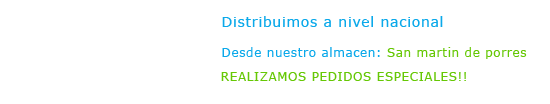 Distribuimos a nivel nacional

Desde nuestro almacen: San martin de porres

REALIZAMOS PEDIDOS ESPECIALES!!